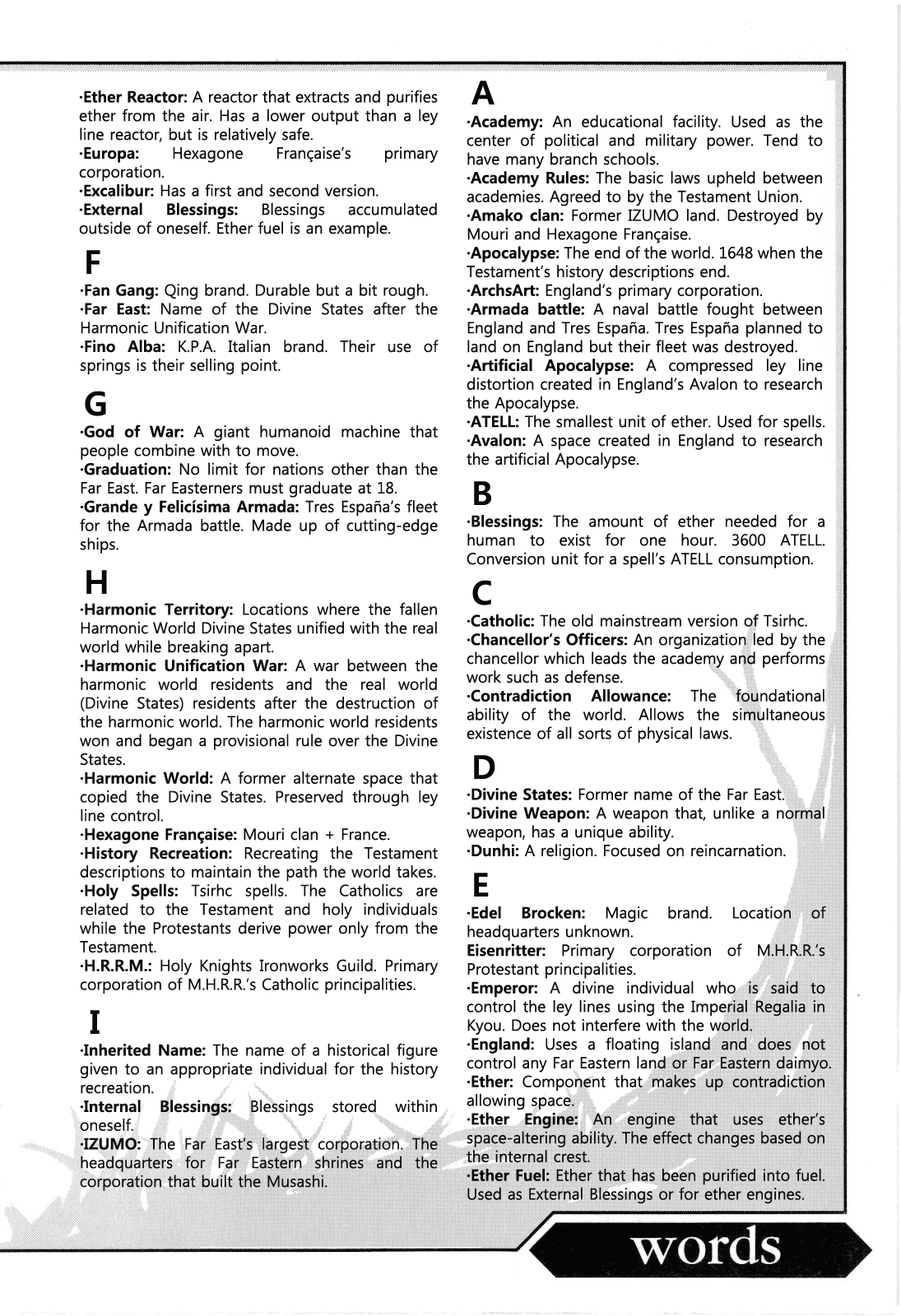 ·Ether Reactor: A reactor that extracts and purifies ether from the air. Has a lower output than a ley line reactor, but is relatively safe.
·Europa: Hexagone Française's primary corporation.
·Excalibur: Has a first and second version.
·External Blessings: Blessings accumulated outside of oneself. Ether fuel is an example.

F
·Fan Gang: Qing brand. Durable but a bit rough.
·Far East: Name of the Divine States after the Harmonic Unification War.
·Fino Alba: K.P.A. Italian brand. Their use of springs is their selling point.

G
·God of War: A giant humanoid machine that people combine with to move.
·Graduation: No limit for nations other than the Far East. Far Easterners must graduate at 18.
·Grande y Felicísima Armada: Tres España's fleet for the Armada battle. Made up of cutting-edge ships.

H
·Harmonic Territory: Locations where the fallen Harmonic World Divine States unified with the real world while breaking apart.
·Harmonic Unification War: A war between the harmonic world residents and the real world (Divine States) residents after the destruction of the harmonic world. The harmonic world residents won and began a provisional rule over the Divine States.
·Harmonic World: A former alternate space that copied the Divine States. Preserved through ley line control.
·Hexagone Française: Mouri clan + France.
·History Recreation: Recreating the Testament descriptions to maintain the path the world takes.
·Holy Spells: Tsirhc spells. The Catholics are related to the Testament and holy individuals while the Protestants derive power only from the Testament.
·H.R.R.M.: Holy Knights Ironworks Guild. Primary corporation of M.H.R.R.'s Catholic principalities.

I
·Inherited Name: The name of a historical figure given to an appropriate individual for the history recreation.
·Internal Blessings: Blessings stored within oneself.
·IZUMO: The Far East's largest corporation. The headquarters for Far Eastern shrines and the corporation that built the Musashi.

A
·Academy: An educational facility. Used as the center of political and military power. Tend to have many branch schools.
·Academy Rules: The basic laws upheld between academies. Agreed to by the Testament Union.
·Amako clan: Former IZUMO land. Destroyed by Mouri and Hexagone Française.
·Apocalypse: The end of the world. 1648 when the Testament's history descriptions end.
·ArchsArt: England's primary corporation.
·Armada battle: A naval battle fought between England and Tres España. Tres España planned to land on England but their fleet was destroyed.
·Artificial Apocalypse: A compressed ley line distortion created in England's Avalon to research the Apocalypse.
·ATELL: The smallest unit of ether. Used for spells.
·Avalon: A space created in England to research the artificial Apocalypse.

B
·Blessings: The amount of ether needed for a human to exist for one hour. 3600 ATELL. Conversion unit for a spell's ATELL consumption.

C
·Catholic: The old mainstream version of Tsirhc.
·Chancellor's Officers: An organization led by the chancellor which leads the academy and performs work such as defense.
·Contradiction Allowance: The foundational ability of the world. Allows the simultaneous existence of all sorts of physical laws.

D
·Divine States: Former name of the Far East.
·Divine Weapon: A weapon that, unlike a normal weapon, has a unique ability.
·Dunhi: A religion. Focused on reincarnation.

E
·Edel Brocken: Magic brand. Location of headquarters unknown.
Eisenritter: Primary corporation of M.H.R.R.'s Protestant principalities.
·Emperor: A divine individual who is said to control the ley lines using the Imperial Regalia in Kyou. Does not interfere with the world.
·England: Uses a floating island and does not control any Far Eastern land or Far Eastern daimyo.
·Ether: Component that makes up contradiction allowing space.
·Ether Engine: An engine that uses ether's space-altering ability. The effect changes based on the internal crest.
·Ether Fuel: Ether that has been purified into fuel. Used as External Blessings or for ether engines.

words